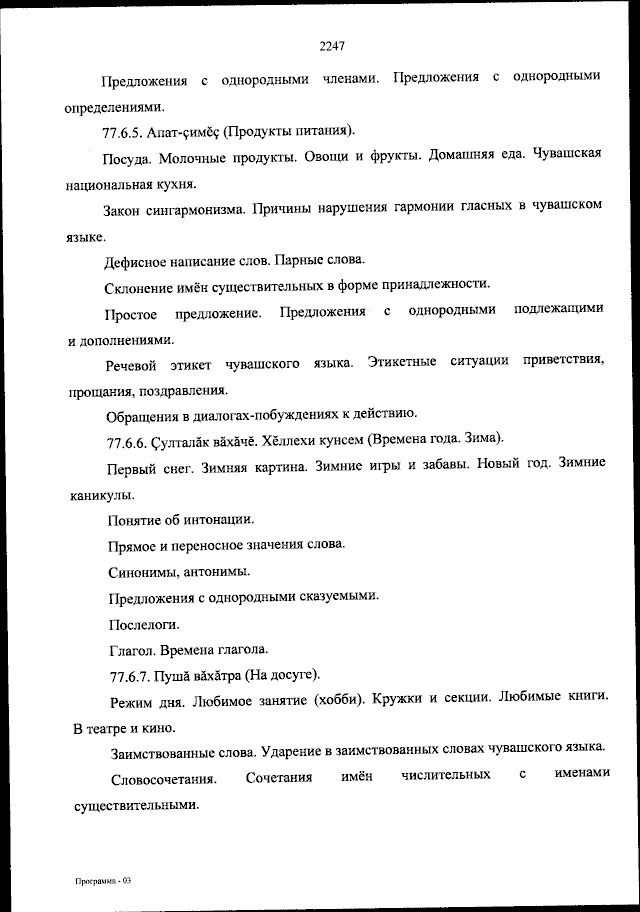 2247

Предложения с однородными членами. Предложения с однородными определениями.

77.6.5. Апат-çимĕç (Продукты питания).

Посуда. Молочные продукты. Овощи и фрукты. Домашняя еда. Чувашская национальная кухня.

Закон сингармонизма. Причины нарушения гармонии гласных в чувашском языке.

Дефисное написание слов. Парные слова.

Склонение имён существительных в форме принадлежности.

Простое предложение. Предложения с однородными подлежащими и дополнениями.

Речевой этикет чувашского языка. Этикетные ситуации приветствия, прощания, поздравления.

Обращения в диалогах-побуждениях к действию.

77.6.6. Çулталăк вăхăчĕ. Хĕллехи кунсем (Времена года. Зима).

Первый снег. Зимняя картина. Зимние игры и забавы. Новый год. Зимние каникулы.

Понятие об интонации.

Прямое и переносное значения слова.

Синонимы, антонимы.

Предложения с однородными сказуемыми.

Послелоги.

Глагол. Времена глагола.

77.6.7. Пушă вăхăтра (На досуге).

Режим дня. Любимое занятие (хобби). Кружки и секции. Любимые книги. В театре и кино.

Заимствованные слова. Ударение в заимствованных словах чувашского языка.

Словосочетания. Сочетания имён числительных с именами существительными.

Программа - 03